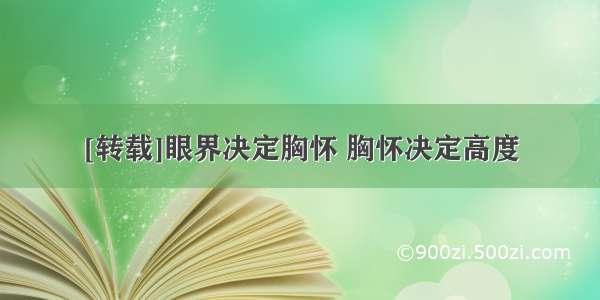 [转载]眼界决定胸怀 胸怀决定高度

©900zi.500zi.com